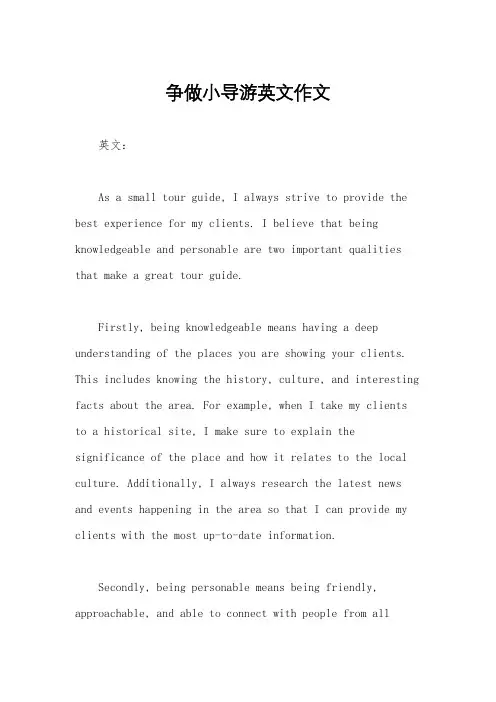 争做小导游英文作文

英文：

As a small tour guide, I always strive to provide the best experience for my clients. I believe that being knowledgeable and personable are two important qualities that make a great tour guide.

Firstly, being knowledgeable means having a deep understanding of the places you are showing your clients. This includes knowing the history, culture, and interesting facts about the area. For example, when I take my clients to a historical site, I make sure to explain the significance of the place and how it relates to the local culture. Additionally, I always research the latest news and events happening in the area so that I can provide my clients with the most up-to-date information.

Secondly, being personable means being friendly, approachable, and able to connect with people from all